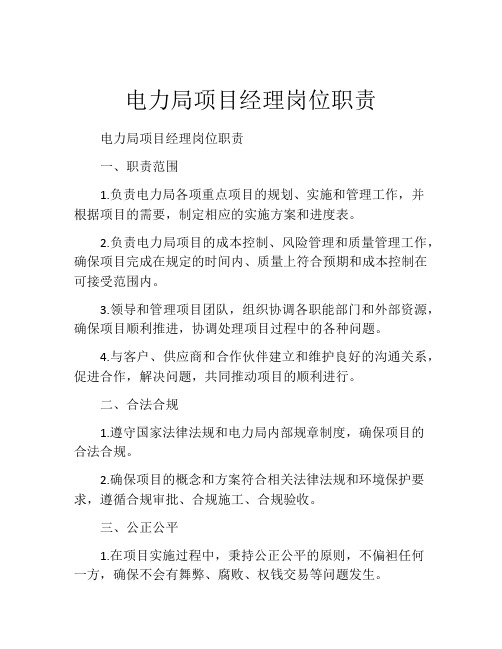 电力局项目经理岗位职责

电力局项目经理岗位职责

一、职责范围

1.负责电力局各项重点项目的规划、实施和管理工作，并根据项目的需要，制定相应的实施方案和进度表。

2.负责电力局项目的成本控制、风险管理和质量管理工作，确保项目完成在规定的时间内、质量上符合预期和成本控制在可接受范围内。

3.领导和管理项目团队，组织协调各职能部门和外部资源，确保项目顺利推进，协调处理项目过程中的各种问题。

4.与客户、供应商和合作伙伴建立和维护良好的沟通关系，促进合作，解决问题，共同推动项目的顺利进行。

二、合法合规

1.遵守国家法律法规和电力局内部规章制度，确保项目的合法合规。

2.确保项目的概念和方案符合相关法律法规和环境保护要求，遵循合规审批、合规施工、合规验收。

三、公正公平

1.在项目实施过程中，秉持公正公平的原则，不偏袒任何一方，确保不会有舞弊、腐败、权钱交易等问题发生。